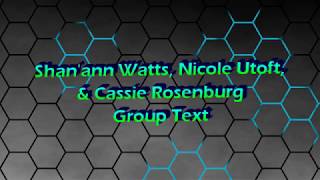 Shan'ann Watts, Nicole Utoft, & Cassie Rosenburg Group Text